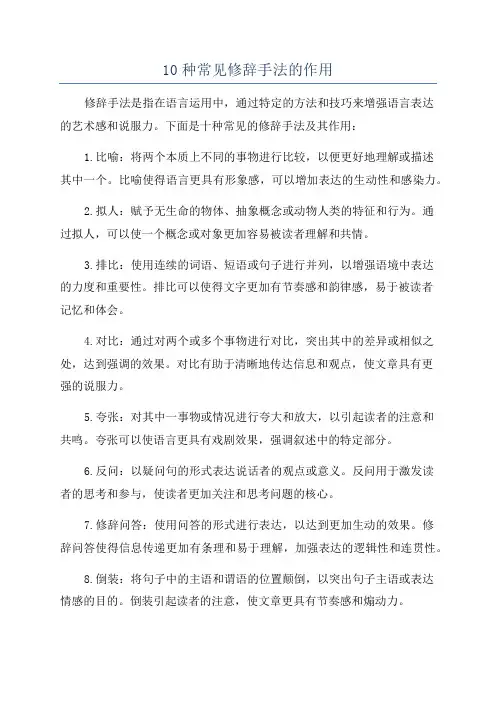 10 种常见修辞手法的作用

修辞手法是指在语言运用中，通过特定的方法和技巧来增强语言表达的艺术感和说服力。下面是十种常见的修辞手法及其作用：

1. 比喻：将两个本质上不同的事物进行比较，以便更好地理解或描述其中一个。比喻使得语言更具有形象感，可以增加表达的生动性和感染力。

2. 拟人：赋予无生命的物体、抽象概念或动物人类的特征和行为。通过拟人，可以使一个概念或对象更加容易被读者理解和共情。

3. 排比：使用连续的词语、短语或句子进行并列，以增强语境中表达的力度和重要性。排比可以使得文字更加有节奏感和韵律感，易于被读者记忆和体会。

4. 对比：通过对两个或多个事物进行对比，突出其中的差异或相似之处，达到强调的效果。对比有助于清晰地传达信息和观点，使文章具有更强的说服力。

5. 夸张：对其中一事物或情况进行夸大和放大，以引起读者的注意和共鸣。夸张可以使语言更具有戏剧效果，强调叙述中的特定部分。

6. 反问：以疑问句的形式表达说话者的观点或意义。反问用于激发读者的思考和参与，使读者更加关注和思考问题的核心。

7. 修辞问答：使用问答的形式进行表达，以达到更加生动的效果。修辞问答使得信息传递更加有条理和易于理解，加强表达的逻辑性和连贯性。

8. 倒装：将句子中的主语和谓语的位置颠倒，以突出句子主语或表达情感的目的。倒装引起读者的注意，使文章更具有节奏感和煽动力。